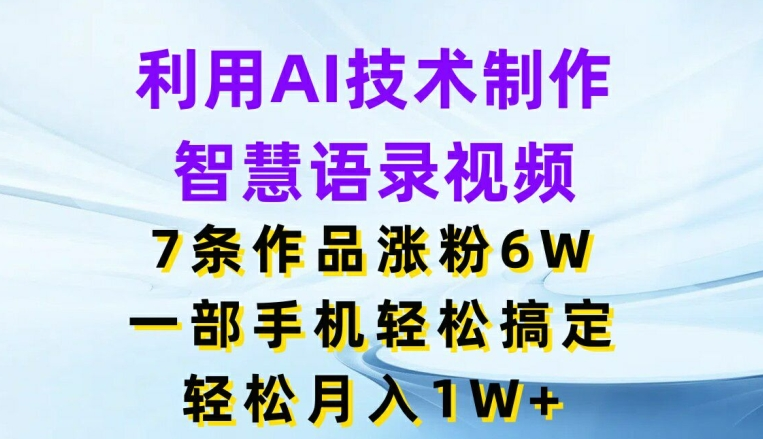 利用AI技术制作
智慧语录视频

7条作品涨粉6W
一部手机轻松搞定
轻松月入1W+